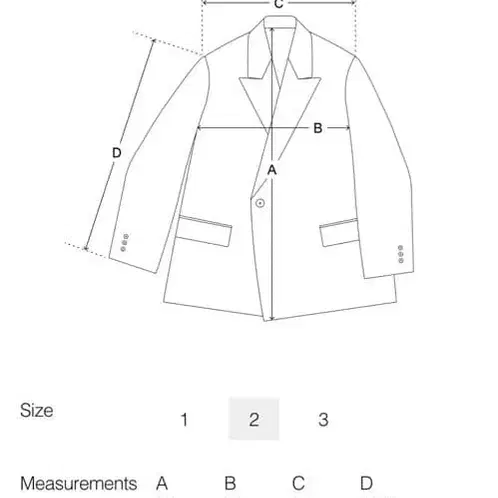 C

D

B

A

Size 1 2 3

Measurements A B C D